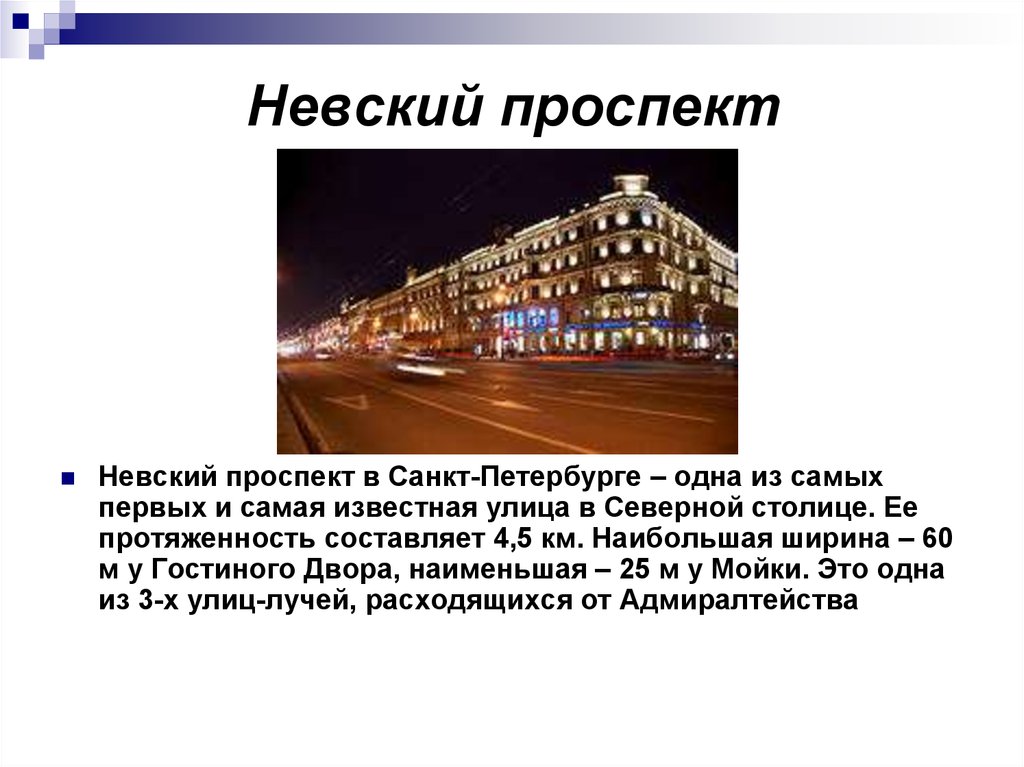 Невский проспект

Невский проспект в Санкт-Петербурге – одна из самых первых и самая известная улица в Северной столице. Ее протяженность составляет 4,5 км. Наибольшая ширина – 60 м у Гостиного Двора, наименьшая – 25 м у Мойки. Это одна из 3-х улиц-лучей, расходящихся от Адмиралтейства